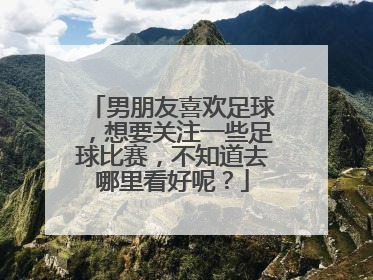 「男朋友喜欢足球，想要关注一些足球比赛，不知道去哪里看好呢？」